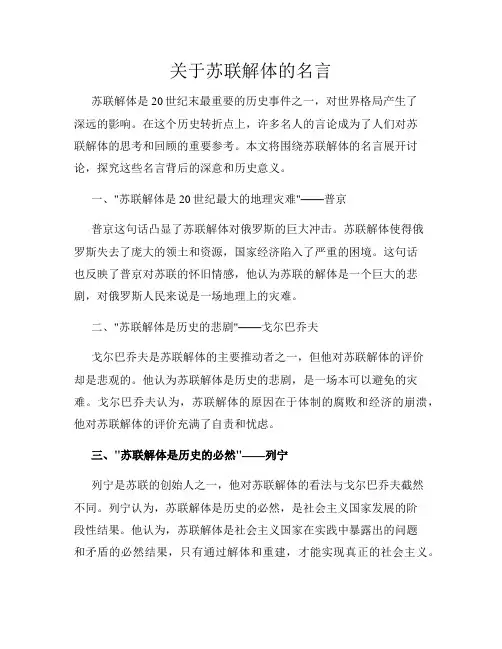 关于苏联解体的名言

苏联解体是20世纪末最重要的历史事件之一，对世界格局产生了深远的影响。在这个历史转折点上，许多名人的言论成为了人们对苏联解体的思考和回顾的重要参考。本文将围绕苏联解体的名言展开讨论，探究这些名言背后的深意和历史意义。

一、"苏联解体是20世纪最大的地理灾难"——普京

普京这句话凸显了苏联解体对俄罗斯的巨大冲击。苏联解体使得俄罗斯失去了庞大的领土和资源，国家经济陷入了严重的困境。这句话也反映了普京对苏联的怀旧情感，他认为苏联的解体是一个巨大的悲剧，对俄罗斯人民来说是一场地理上的灾难。

二、"苏联解体是历史的悲剧"——戈尔巴乔夫

戈尔巴乔夫是苏联解体的主要推动者之一，但他对苏联解体的评价却是悲观的。他认为苏联解体是历史的悲剧，是一场本可以避免的灾难。戈尔巴乔夫认为，苏联解体的原因在于体制的腐败和经济的崩溃，他对苏联解体的评价充满了自责和忧虑。

三、"苏联解体是历史的必然"——列宁

列宁是苏联的创始人之一，他对苏联解体的看法与戈尔巴乔夫截然不同。列宁认为，苏联解体是历史的必然，是社会主义国家发展的阶段性结果。他认为，苏联解体是社会主义国家在实践中暴露出的问题和矛盾的必然结果，只有通过解体和重建，才能实现真正的社会主义。